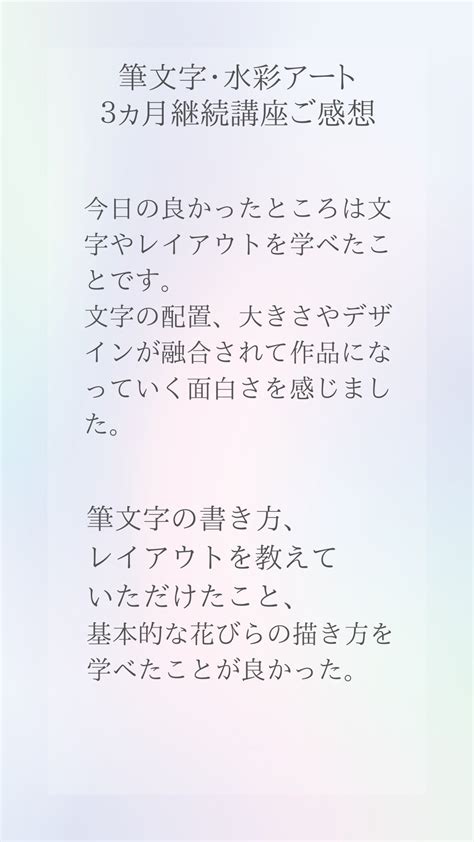 筆文字･水彩アート
3ヵ月継続講座ご感想

今日の良かったところは文字やレイアウトを学べたことです。
文字の配置、大きさやデザインが融合されて作品になっていく面白さを感じました。

筆文字の書き方、
レイアウトを教えて
いただけたこと、
基本的な花びらの描き方を
学べたことが良かった。